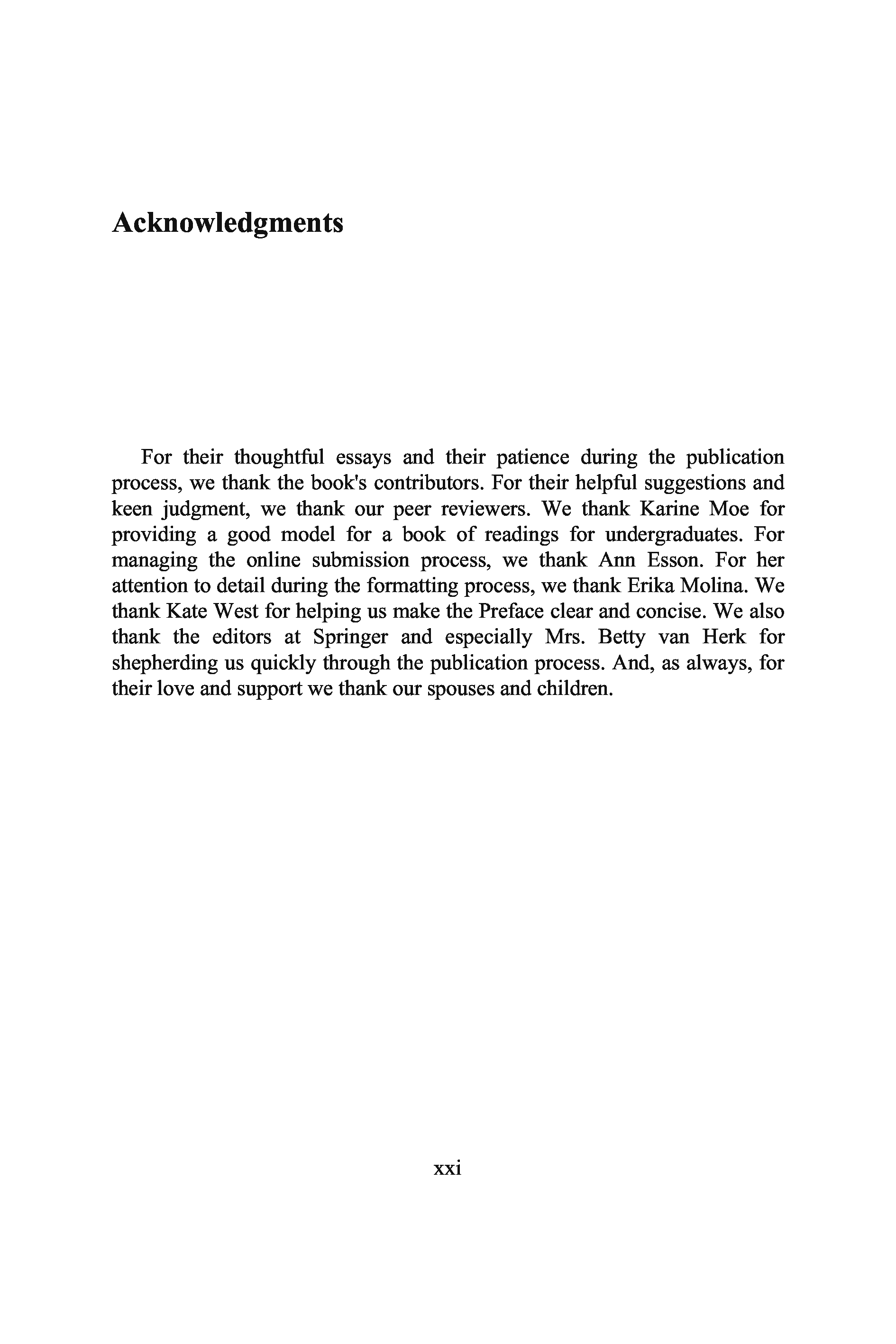 Acknowledgments

For their thoughtful essays and their patience during the publication process, we thank the book's contributors. For their helpful suggestions and keen judgment, we thank our peer reviewers. We thank Karine Moe for providing a good model for a book of readings for undergraduates. For managing the online submission process, we thank Ann Esson. For her attention to detail during the formatting process, we thank Erika Molina. We thank Kate West for helping us make the Preface clear and concise. We also thank the editors at Springer and especially Mrs. Betty van Herk for shepherding us quickly through the publication process. And, as always, for their love and support we thank our spouses and children.

xxi